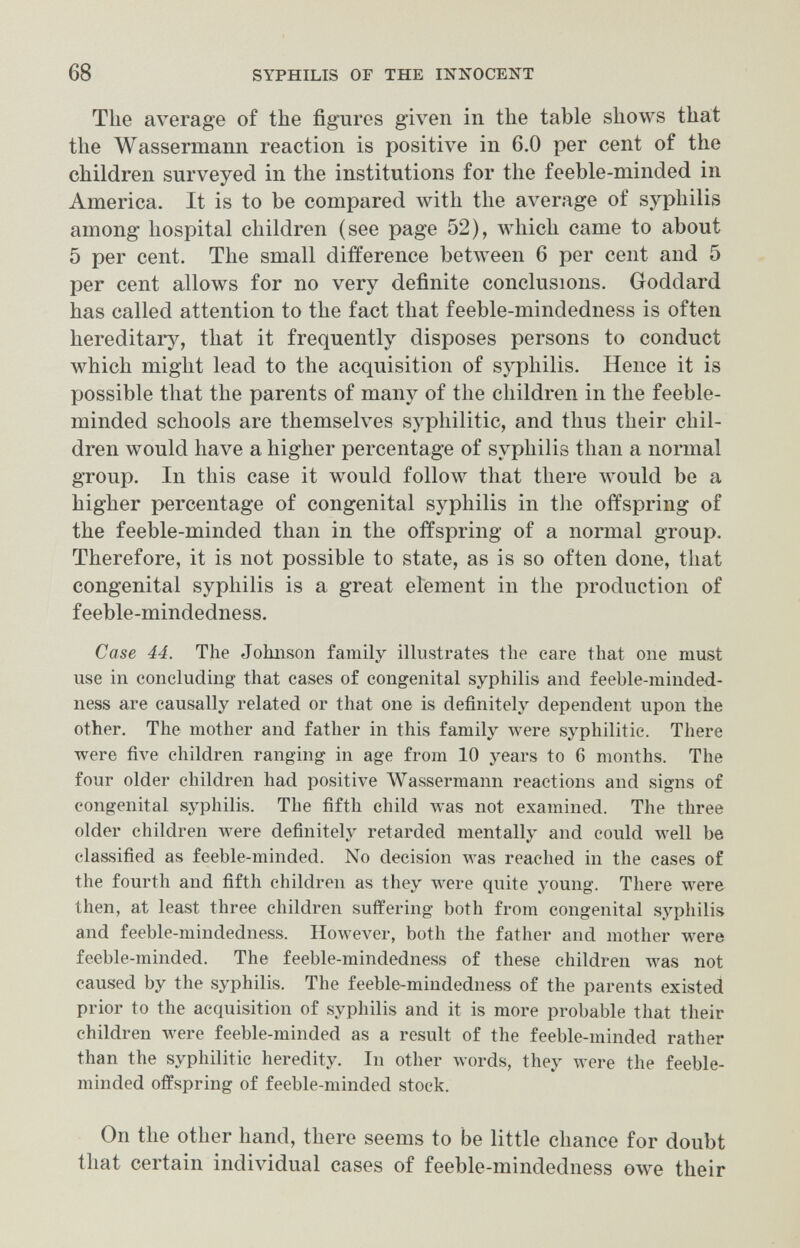 68 SYPHILIS OF THE INNOCENT

The average of the figures given in the table shows that the Wassermann reaction is positive in 6.0 per cent of the children surveyed in the institutions for the feeble-minded in America. It is to be compared with the average of syphilis among hospital children (see page 52), which came to about 5 per cent. The small difference between 6 per cent and 5 per cent allows for no very definite conclusions. Goddard has called attention to the fact that feeble-mindedness is often hereditary, that it frequently disposes persons to conduct which might lead to the acquisition of syphilis. Hence it is possible that the parents of many of the children in the feeble-minded schools are themselves syphilitic, and thus their children would have a higher percentage of syphilis than a normal group. In this case it would follow that there would be a higher percentage of congenital syphilis in the offspring of the feeble-minded than in the offspring of a normal group. Therefore, it is not possible to state, as is so often done, that congenital syphilis is a great element in the production of feeble-mindedness.

Case 44. The Johnson family illustrates the care that one must use in concluding that cases of congenital syphilis and feeble-mindedness are causally related or that one is definitely dependent upon the other. The mother and father in this family were syphilitic. There were five children ranging in age from 10 years to 6 months. The four older children had positive Wassermann reactions and signs of congenital syphilis. The fifth child was not examined. The three older children were definitely retarded mentally and could well be classified as feeble-minded. No decision was reached in the cases of the fourth and fifth children as they were quite young. There were then, at least three children suffering both from congenital syphilis and feeble-mindedness. However, both the father and mother were feeble-minded. The feeble-mindedness of these children was not caused by the syphilis. The feeble-mindedness of the parents existed prior to the acquisition of syphilis and it is more probable that their children were feeble-minded as a result of the feeble-minded rather than the syphilitic heredity. In other words, they were the feeble-minded offspring of feeble-minded stock.

On the other hand, there seems to be little chance for doubt that certain individual cases of feeble-mindedness owe their